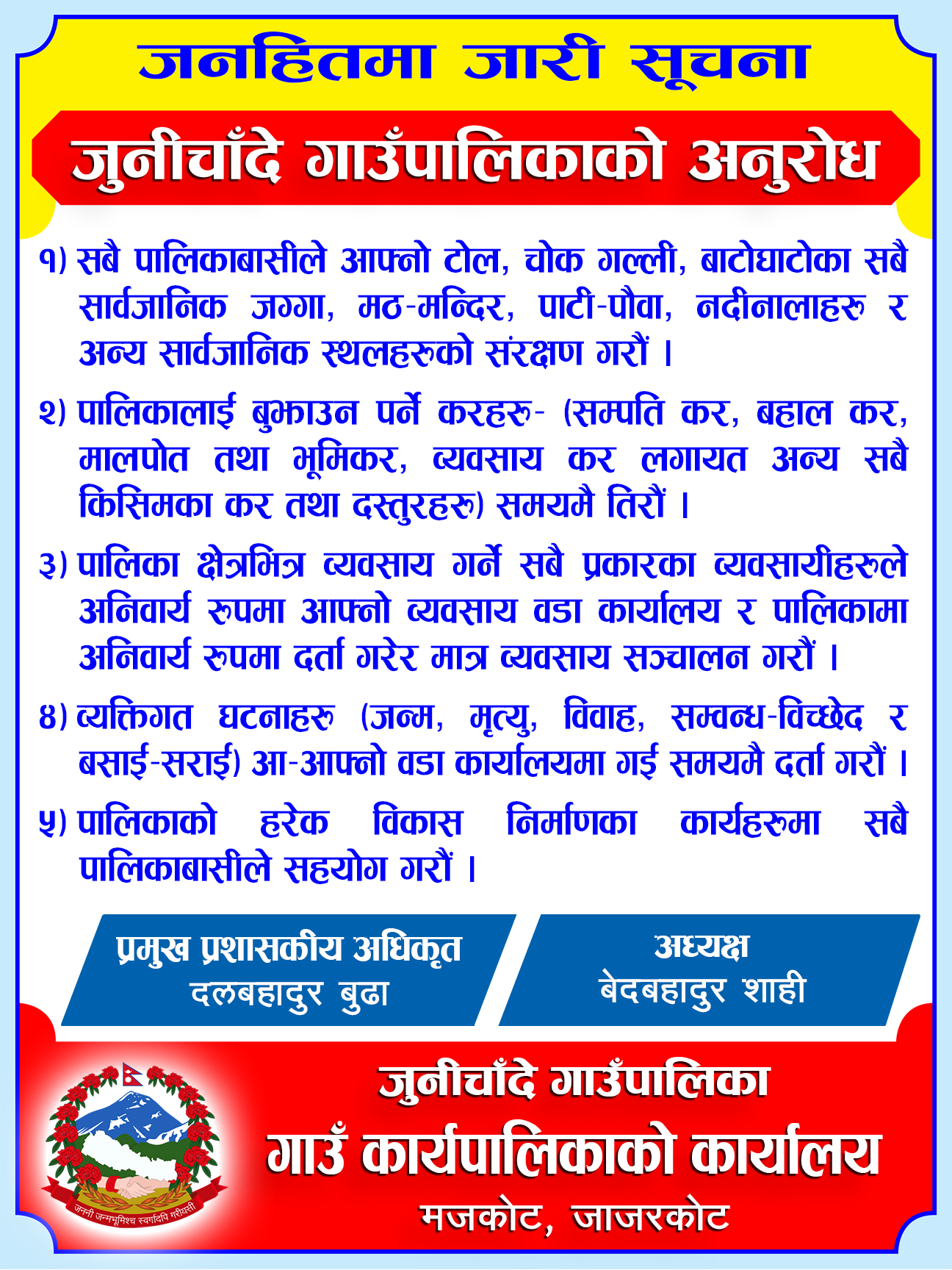 जनहितमा जारी सूचना

जुनीचाँदे गाउँपालिकाको अनुरोध

१) सबै पालिकाबासीले आफ्नो टोल, चोक गल्ली, बाटोघाटोका सबै सार्वजानिक जग्गा, मठ-मन्दिर, पाटी-पौवा, नदीनालाहरु र अन्य सार्वजानिक स्थलहरुको संरक्षण गरौं ।

२) पालिकालाई बुझाउन पर्ने करहरु- (सम्पति कर, बहाल कर, मालपोत तथा भूमिकर, व्यवसाय कर लगायत अन्य सबै किसिमका कर तथा दस्तुरहरु) समयमै तिरौं ।

३) पालिका क्षेत्रभित्र व्यवसाय गर्ने सबै प्रकारका व्यवसायीहरुले अनिवार्य रुपमा आफ्नो व्यवसाय वडा कार्यालय र पालिकामा अनिवार्य रुपमा दर्ता गरेर मात्र व्यवसाय सञ्चालन गरौं ।

४) व्यक्तिगत घटनाहरु (जन्म, मृत्यु, विवाह, सम्वन्ध-विच्छेद र बसाई-सराई) आ-आफ्नो वडा कार्यालयमा गई समयमै दर्ता गरौं ।

५) पालिकाको हरेक विकास निर्माणका कार्यहरुमा सबै पालिकाबासीले सहयोग गरौं ।

प्रमुख प्रशासकीय अधिकृत
दलबहादुर बुढा

अध्यक्ष
बेदबहादुर शाही

जननी जन्मभूमिश्च स्वर्गादपि गरीयसी

जुनीचाँदे गाउँपालिका
गाउँ कार्यपालिकाको कार्यालय
मजकोट, जाजरकोट